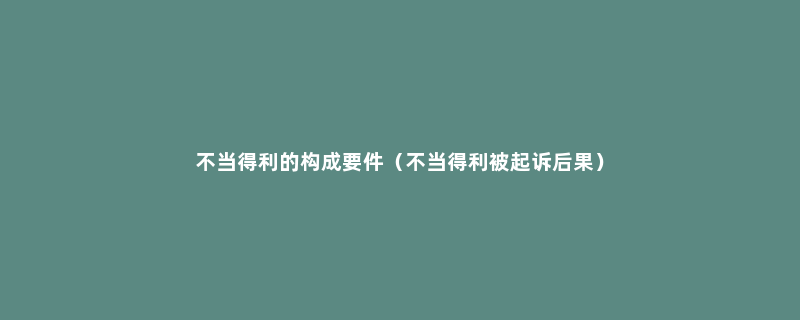 不当得利的构成要件（不当得利被起诉后果）